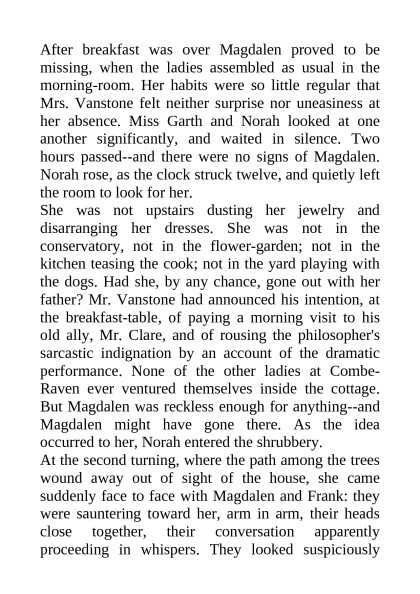 After breakfast was over Magdalen proved to be missing, when the ladies assembled as usual in the morning-room. Her habits were so little regular that Mrs. Vanstone felt neither surprise nor uneasiness at her absence. Miss Garth and Norah looked at one another significantly, and waited in silence. Two hours passed--and there were no signs of Magdalen. Norah rose, as the clock struck twelve, and quietly left the room to look for her.

She was not upstairs dusting her jewelry and disarranging her dresses. She was not in the conservatory, not in the flower-garden; not in the kitchen teasing the cook; not in the yard playing with the dogs. Had she, by any chance, gone out with her father? Mr. Vanstone had announced his intention, at the breakfast-table, of paying a morning visit to his old ally, Mr. Clare, and of rousing the philosopher's sarcastic indignation by an account of the dramatic performance. None of the other ladies at Combe-Raven ever ventured themselves inside the cottage. But Magdalen was reckless enough for anything--and Magdalen might have gone there. As the idea occurred to her, Norah entered the shrubbery.

At the second turning, where the path among the trees wound away out of sight of the house, she came suddenly face to face with Magdalen and Frank: they were sauntering toward her, arm in arm, their heads close together, their conversation apparently proceeding in whispers. They looked suspiciously